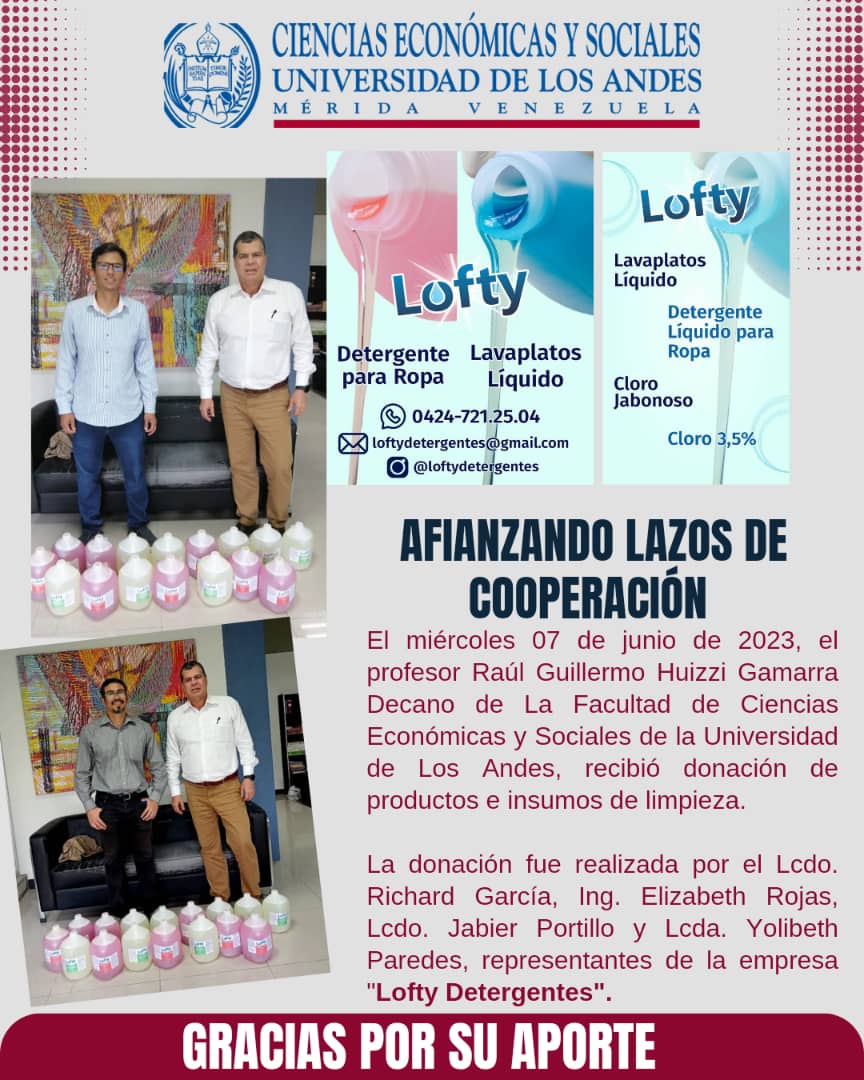 CIENCIAS ECONÓMICAS Y SOCIALES
UNIVERSIDAD DE LOS ANDES
MÉRIDA VENEZUELA

Lofty
Detergente para Ropa
Lavaplatos Líquido
0424-721.25.04
loftydetergentes@gmail.com
@loftydetergentes

Lofty
Lavaplatos Líquido
Detergente Líquido para Ropa
Cloro Jabonoso
Cloro 3,5%

AFIANZANDO LAZOS DE COOPERACIÓN

El miércoles 07 de junio de 2023, el profesor Raúl Guillermo Huizzi Gamarra Decano de La Facultad de Ciencias Económicas y Sociales de la Universidad de Los Andes, recibió donación de productos e insumos de limpieza.

La donación fue realizada por el Lcdo. Richard García, Ing. Elizabeth Rojas, Lcdo. Jabier Portillo y Lcda. Yolibeth Paredes, representantes de la empresa "Lofty Detergentes".

GRACIAS POR SU APORTE